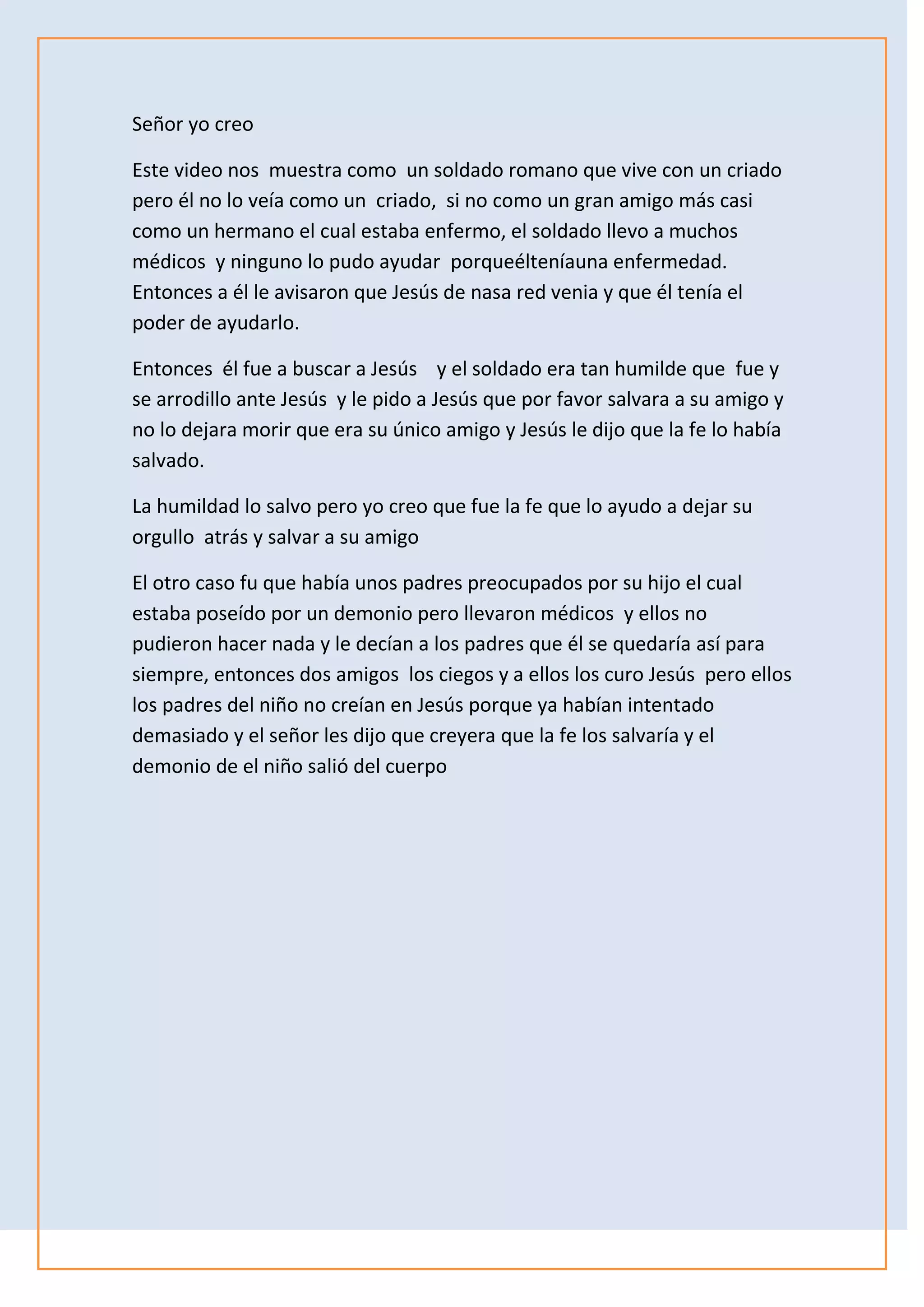 Señor yo creo

Este video nos muestra como un soldado romano que vive con un criado pero él no lo veía como un criado, si no como un gran amigo más casi como un hermano el cual estaba enfermo, el soldado llevo a muchos médicos y ninguno lo pudo ayudar porqueélteníauna enfermedad. Entonces a él le avisaron que Jesús de nasa red venia y que él tenía el poder de ayudarlo.

Entonces él fue a buscar a Jesús y el soldado era tan humilde que fue y se arrodillo ante Jesús y le pido a Jesús que por favor salvara a su amigo y no lo dejara morir que era su único amigo y Jesús le dijo que la fe lo había salvado.

La humildad lo salvo pero yo creo que fue la fe que lo ayudo a dejar su orgullo atrás y salvar a su amigo

El otro caso fu que había unos padres preocupados por su hijo el cual estaba poseído por un demonio pero llevaron médicos y ellos no pudieron hacer nada y le decían a los padres que él se quedaría así para siempre, entonces dos amigos los ciegos y a ellos los curo Jesús pero ellos los padres del niño no creían en Jesús porque ya habían intentado demasiado y el señor les dijo que creyera que la fe los salvaría y el demonio de el niño salió del cuerpo